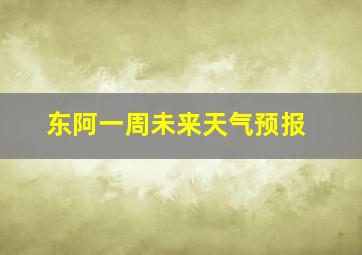 东阿一周未来天气预报